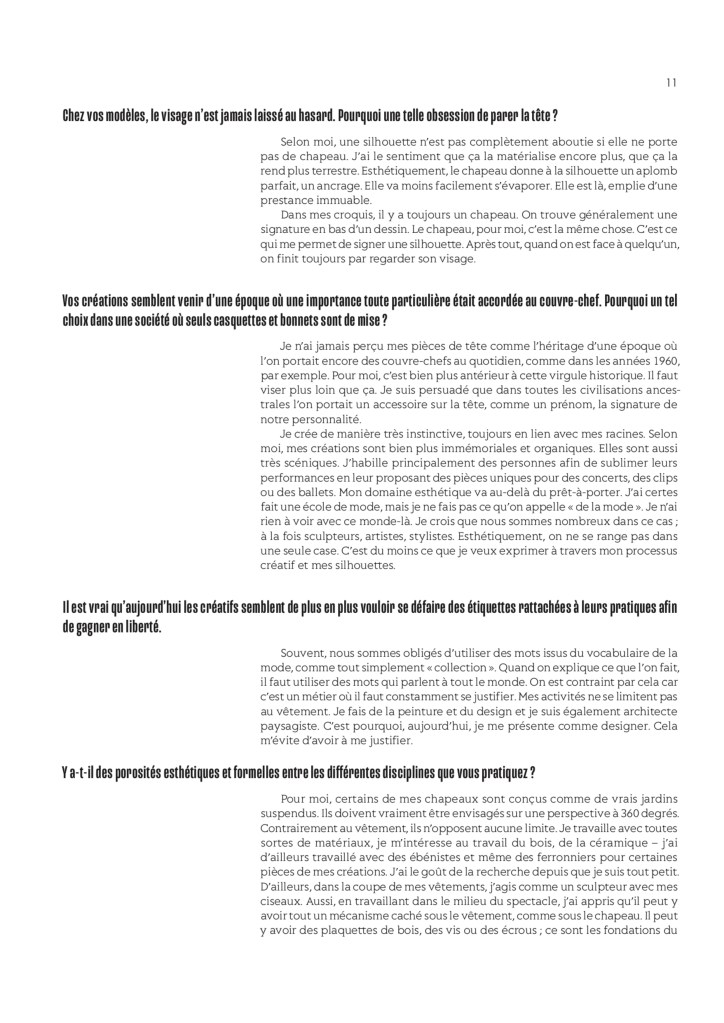 11

Chez vos modèles, le visage n'est jamais laissé au hasard. Pourquoi une telle obsession de parer la tête ?

Selon moi, une silhouette n'est pas complètement aboutie si elle ne porte pas de chapeau. J'ai le sentiment que ça la matérialise encore plus, que ça la rend plus terrestre. Esthétiquement, le chapeau donne à la silhouette un aplomb parfait, un ancrage. Elle va moins facilement s'évaporer. Elle est là, emplie d'une prestance immuable.

Dans mes croquis, il y a toujours un chapeau. On trouve généralement une signature en bas d'un dessin. Le chapeau, pour moi, c'est la même chose. C'est ce qui me permet de signer une silhouette. Après tout, quand on est face à quelqu'un, on finit toujours par regarder son visage.

Vos créations semblent venir d'une époque où une importance toute particulière était accordée au couvre-chef. Pourquoi un tel choix dans une société où seuls casquettes et bonnets sont de mise ?

Je n'ai jamais perçu mes pièces de tête comme l'héritage d'une époque où l'on portait encore des couvre-chefs au quotidien, comme dans les années 1960, par exemple. Pour moi, c'est bien plus antérieur à cette virgule historique. Il faut viser plus loin que ça. Je suis persuadé que dans toutes les civilisations ancestrales l'on portait un accessoire sur la tête, comme un prénom, la signature de notre personnalité.

Je crée de manière très instinctive, toujours en lien avec mes racines. Selon moi, mes créations sont bien plus immémoriales et organiques. Elles sont aussi très scéniques. J'habille principalement des personnes afin de sublimer leurs performances en leur proposant des pièces uniques pour des concerts, des clips ou des ballets. Mon domaine esthétique va au-delà du prêt-à-porter. J'ai certes fait une école de mode, mais je ne fais pas ce qu'on appelle « de la mode ». Je n'ai rien à voir avec ce monde-là. Je crois que nous sommes nombreux dans ce cas ; à la fois sculpteurs, artistes, stylistes. Esthétiquement, on ne se range pas dans une seule case. C'est du moins ce que je veux exprimer à travers mon processus créatif et mes silhouettes.

Il est vrai qu'aujourd'hui les créatifs semblent de plus en plus vouloir se défaire des étiquettes rattachées à leurs pratiques afin de gagner en liberté.

Souvent, nous sommes obligés d'utiliser des mots issus du vocabulaire de la mode, comme tout simplement « collection ». Quand on explique ce que l'on fait, il faut utiliser des mots qui parlent à tout le monde. On est contraint par cela car c'est un métier où il faut constamment se justifier. Mes activités ne se limitent pas au vêtement. Je fais de la peinture et du design et je suis également architecte paysagiste. C'est pourquoi, aujourd'hui, je me présente comme designer. Cela m'évite d'avoir à me justifier.

Y a-t-il des porosités esthétiques et formelles entre les différentes disciplines que vous pratiquez ?

Pour moi, certains de mes chapeaux sont conçus comme de vrais jardins suspendus. Ils doivent vraiment être envisagés sur une perspective à 360 degrés. Contrairement au vêtement, ils n'opposent aucune limite. Je travaille avec toutes sortes de matériaux, je m'intéresse au travail du bois, de la céramique – j'ai d'ailleurs travaillé avec des ébénistes et même des ferronniers pour certaines pièces de mes créations. J'ai le goût de la recherche depuis que je suis tout petit. D'ailleurs, dans la coupe de mes vêtements, j'agis comme un sculpteur avec mes ciseaux. Aussi, en travaillant dans le milieu du spectacle, j'ai appris qu'il peut y avoir tout un mécanisme caché sous le vêtement, comme sous le chapeau. Il peut y avoir des plaquettes de bois, des vis ou des écrous ; ce sont les fondations du